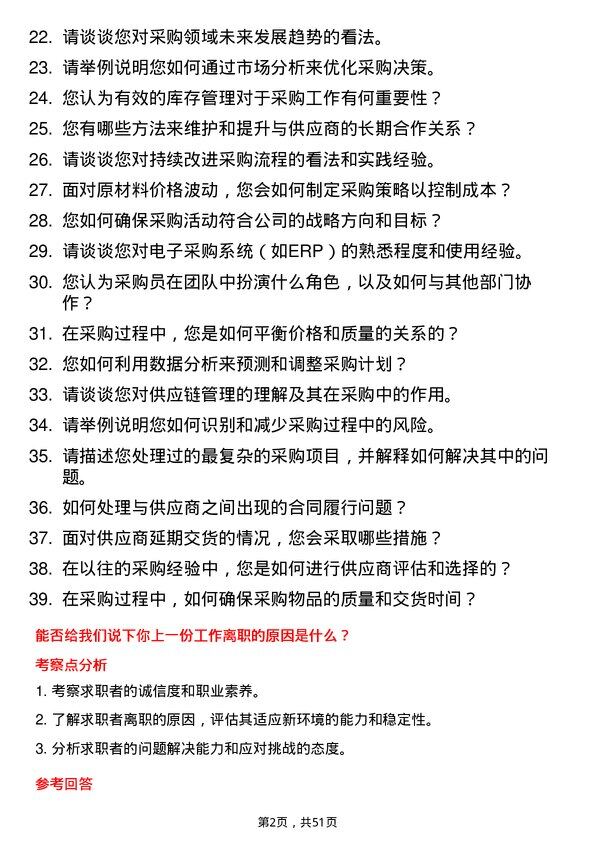 22. 请谈谈您对采购领域未来发展趋势的看法。

23. 请举例说明您如何通过市场分析来优化采购决策。

24. 您认为有效的库存管理对于采购工作有何重要性？

25. 您有哪些方法来维护和提升与供应商的长期合作关系？

26. 请谈谈您对持续改进采购流程的看法和实践经验。

27. 面对原材料价格波动，您会如何制定采购策略以控制成本？

28. 您如何确保采购活动符合公司的战略方向和目标？

29. 请谈谈您对电子采购系统（如ERP）的熟悉程度和使用经验。

30. 您认为采购员在团队中扮演什么角色，以及如何与其他部门协作？

31. 在采购过程中，您是如何平衡价格和质量的关系的？

32. 您如何利用数据分析来预测和调整采购计划？

33. 请谈谈您对供应链管理的理解及其在采购中的作用。

34. 请举例说明您如何识别和减少采购过程中的风险。

35. 请描述您处理过的最复杂的采购项目，并解释如何解决其中的问题。

36. 如何处理与供应商之间出现的合同履行问题？

37. 面对供应商延期交货的情况，您会采取哪些措施？

38. 在以往的采购经验中，您是如何进行供应商评估和选择的？

39. 在采购过程中，如何确保采购物品的质量和交货时间？

能否给我们说下你上一份工作离职的原因是什么？

考察点分析

1. 考察求职者的诚信度和职业素养。

2. 了解求职者离职的原因，评估其适应新环境的能力和稳定性。

3. 分析求职者的问题解决能力和应对挑战的态度。

参考回答

第2页，共51页